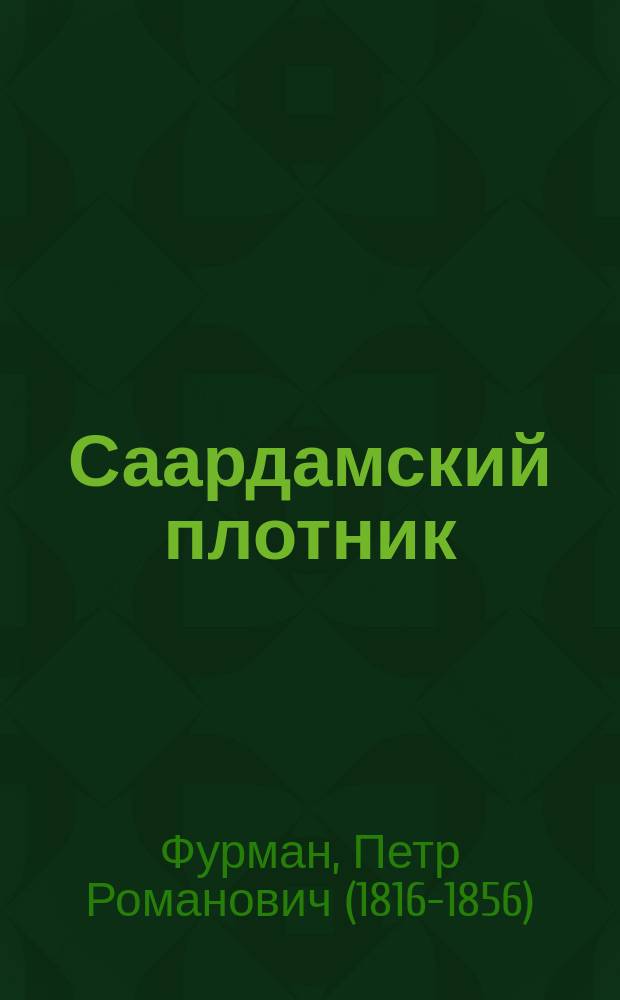 Саардамский плотник

Фурман, Петр Романович (1816-1856)